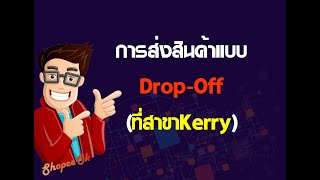 การส่งสินค้าแบบ
Drop-Off
(ที่สาขาKerry)

Shopee Ok